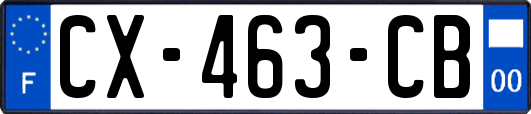 F
CX-463-CB
00